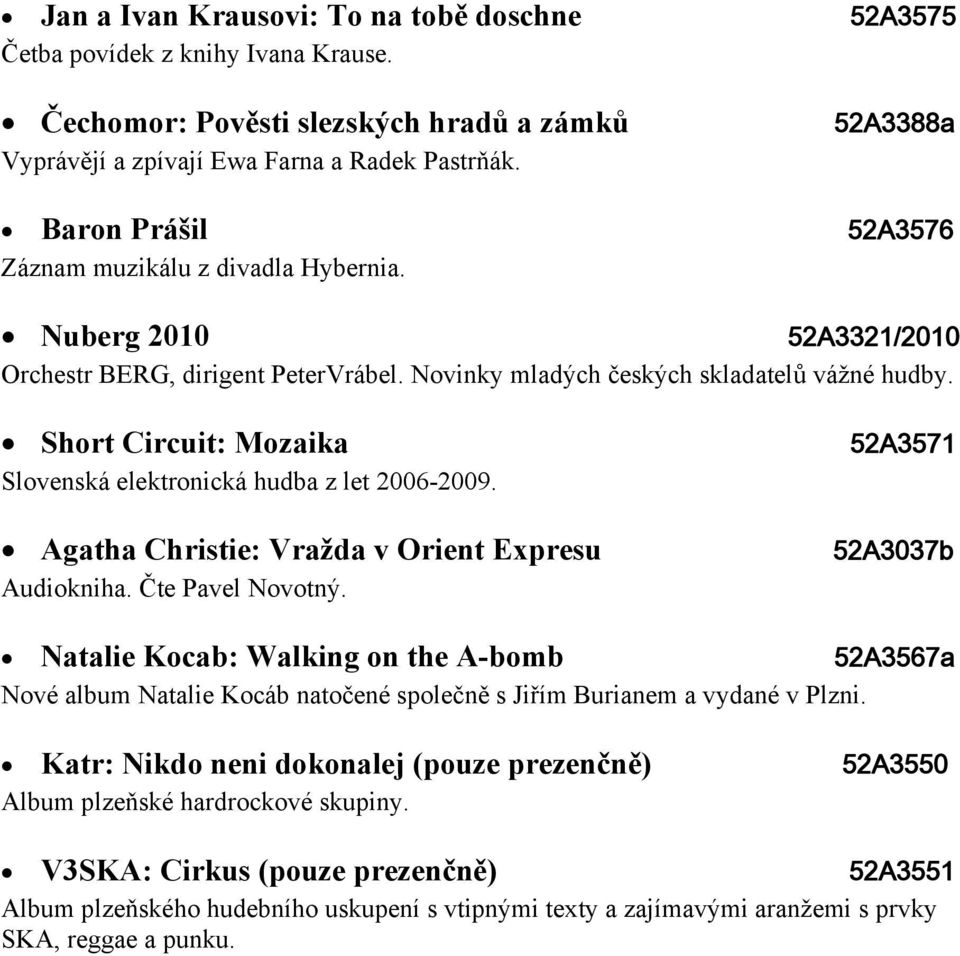 • Jan a Ivan Krausovi: To na tobě doschne 52A3575
Četba povídek z knihy Ivana Krause.

• Čechomor: Pověsti slezských hradů a zámků 52A3388a
Vyprávějí a zpívají Ewa Farna a Radek Pastrňák.

• Baron Prášil 52A3576
Záznam muzikálu z divadla Hybernia.

• Nuberg 2010 52A3321/2010
Orchestr BERG, dirigent PeterVrábel. Novinky mladých českých skladatelů vážné hudby.

• Short Circuit: Mozaika 52A3571
Slovenská elektronická hudba z let 2006-2009.

• Agatha Christie: Vražda v Orient Expresu 52A3037b
Audiokniha. Čte Pavel Novotný.

• Natalie Kocab: Walking on the A-bomb 52A3567a
Nové album Natalie Kocáb natočené společně s Jiřím Burianem a vydané v Plzni.

• Katr: Nikdo neni dokonalej (pouze prezenčně) 52A3550
Album plzeňské hardrockové skupiny.

• V3SKA: Cirkus (pouze prezenčně) 52A3551
Album plzeňského hudebního uskupení s vtipnými texty a zajímavými aranžemi s prvky SKA, reggae a punku.